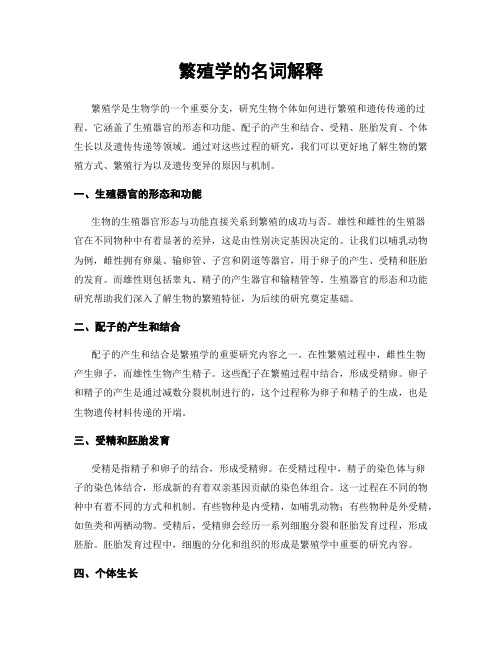 繁殖学的名词解释

繁殖学是生物学的一个重要分支，研究生物个体如何进行繁殖和遗传传递的过程。它涵盖了生殖器官的形态和功能、配子的产生和结合、受精、胚胎发育、个体生长以及遗传传递等领域。通过对这些过程的研究，我们可以更好地了解生物的繁殖方式、繁殖行为以及遗传变异的原因与机制。

一、生殖器官的形态和功能

生物的生殖器官形态与功能直接关系到繁殖的成功与否。雄性和雌性的生殖器官在不同物种中有着显著的差异，这是由性别决定基因决定的。让我们以哺乳动物为例，雌性拥有卵巢、输卵管、子宫和阴道等器官，用于卵子的产生、受精和胚胎的发育。而雄性则包括睾丸、精子的产生器官和输精管等。生殖器官的形态和功能研究帮助我们深入了解生物的繁殖特征，为后续的研究奠定基础。

二、配子的产生和结合

配子的产生和结合是繁殖学的重要研究内容之一。在性繁殖过程中，雌性生物产生卵子，而雄性生物产生精子。这些配子在繁殖过程中结合，形成受精卵。卵子和精子的产生是通过减数分裂机制进行的，这个过程称为卵子和精子的生成，也是生物遗传材料传递的开端。

三、受精和胚胎发育

受精是指精子和卵子的结合，形成受精卵。在受精过程中，精子的染色体与卵子的染色体结合，形成新的有着双亲基因贡献的染色体组合。这一过程在不同的物种中有着不同的方式和机制。有些物种是内受精，如哺乳动物；有些物种是外受精，如鱼类和两栖动物。受精后，受精卵会经历一系列细胞分裂和胚胎发育过程，形成胚胎。胚胎发育过程中，细胞的分化和组织的形成是繁殖学中重要的研究内容。

四、个体生长